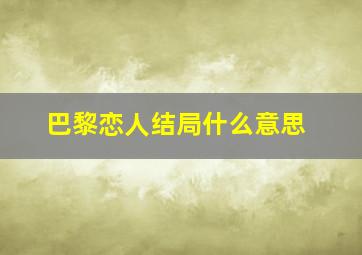 巴黎恋人结局什么意思